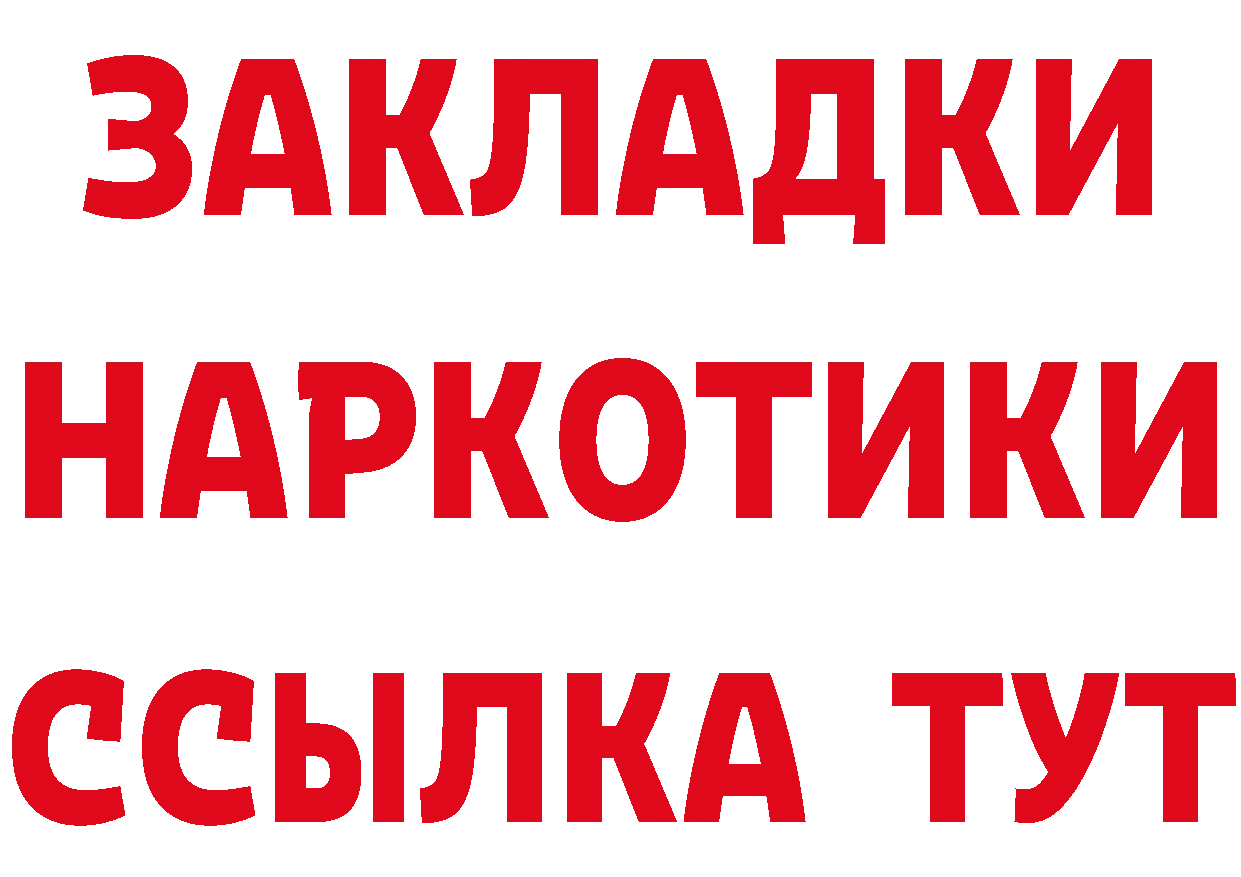 ЗАКЛАДКИ НАРКОТИКИ ССЫЛКА ТУТ